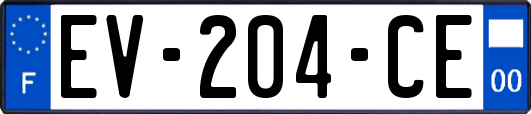 F

EV-204-CE

00